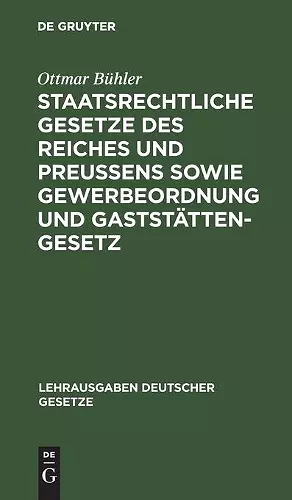 DE GRUYTER

Ottmar Bühler

STAATSRECHTLICHE GESETZE DES REICHES UND PREUSSENS SOWIE GEWERBEORDNUNG UND GASTSTÄTTENGESETZ

LEHRAUSGABEN DEUTSCHER GESETZE

DE
G